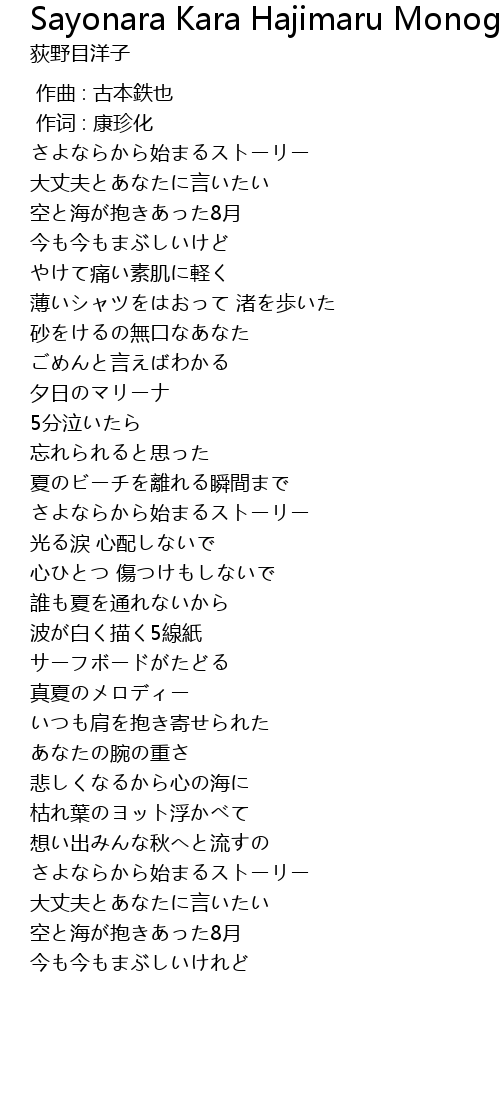 Sayonara Kara Hajimaru Monog
荻野目洋子

作曲 : 古本鉄也
作词 : 康珍化
さよならから始まるストーリー
大丈夫とあなたに言いたい
空と海が抱きあった8月
今も今もまぶしいけど
やけて痛い素肌に軽く
薄いシャツをはおって 渚を歩いた
砂をけるの無口なあなた
ごめんと言えばわかる
夕日のマリーナ
5分泣いたら
忘れられると思った
夏のビーチを離れる瞬間まで
さよならから始まるストーリー
光る涙 心配しないで
心ひとつ 傷つけもしないで
誰も夏を通れないから
波が白く描く5線紙
サーフボードがたどる
真夏のメロディー
いつも肩を抱き寄せられた
あなたの腕の重さ
悲しくなるから心の海に
枯れ葉のヨット浮かべて
想い出みんな秋へと流すの
さよならから始まるストーリー
大丈夫とあなたに言いたい
空と海が抱きあった8月
今も今もまぶしいけれど